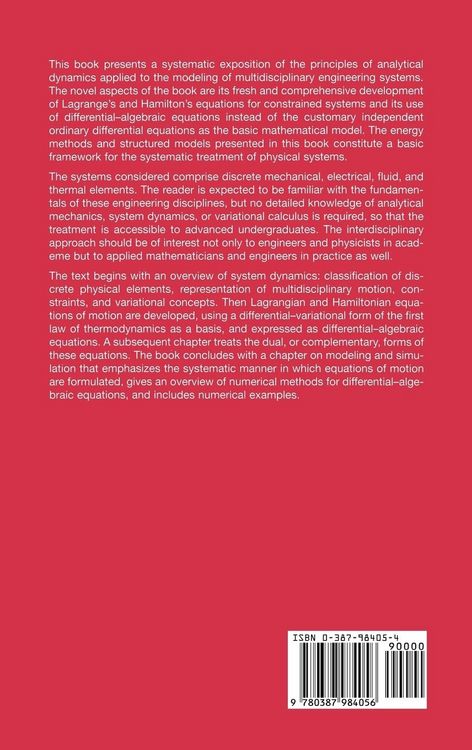 This book presents a systematic exposition of the principles of analytical dynamics applied to the modeling of multidisciplinary engineering systems. The novel aspects of the book are its fresh and comprehensive development of Lagrange's and Hamilton's equations for constrained systems and its use of differential–algebraic equations instead of the customary independent ordinary differential equations as the basic mathematical model. The energy methods and structured models presented in this book constitute a basic framework for the systematic treatment of physical systems.

The systems considered comprise discrete mechanical, electrical, fluid, and thermal elements. The reader is expected to be familiar with the fundamentals of these engineering disciplines, but no detailed knowledge of analytical mechanics, system dynamics, or variational calculus is required, so that the treatment is accessible to advanced undergraduates. The interdisciplinary approach should be of interest not only to engineers and physicists in academe but to applied mathematicians and engineers in practice as well.

The text begins with an overview of system dynamics: classification of discrete physical elements, representation of multidisciplinary motion, constraints, and variational concepts. Then Lagrangian and Hamiltonian equations of motion are developed, using a differential–variational form of the first law of thermodynamics as a basis, and expressed as differential–algebraic equations. A subsequent chapter treats the dual, or complementary, forms of these equations. The book concludes with a chapter on modeling and simulation that emphasizes the systematic manner in which equations of motion are formulated, gives an overview of numerical methods for differential–algebraic equations, and includes numerical examples.

ISBN 0-387-98405-4

90000

9 780387 984056